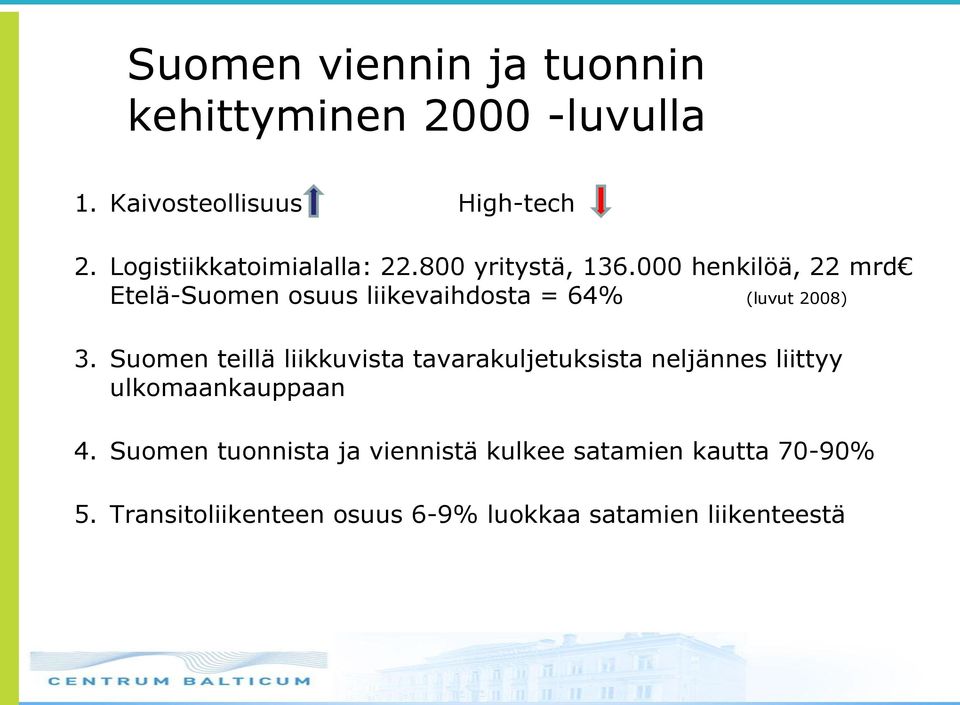 Suomen viennin ja tuonnin kehittyminen 2000 -luvulla

1. Kaivosteollisuus High-tech

2. Logistiikkatoimialalla: 22.800 yritystä, 136.000 henkilöä, 22 mrd€ Etelä-Suomen osuus liikevaihdosta = 64% (luvut 2008)

3. Suomen teillä liikkuvista tavarakuljetuksista neljännes liittyy ulkomaankauppaan

4. Suomen tuonnista ja viennistä kulkee satamien kautta 70-90%

5. Transitoliikenteen osuus 6-9% luokkaa satamien liikenteestä

CENTRUM BALTICUM